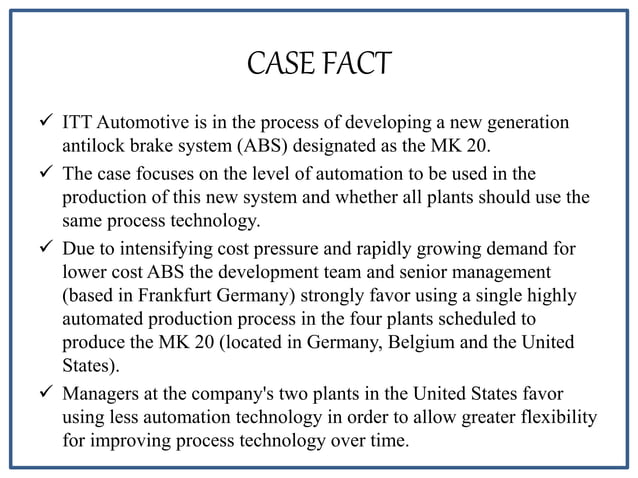 CASE FACT

✓ ITT Automotive is in the process of developing a new generation antilock brake system (ABS) designated as the MK 20.

✓ The case focuses on the level of automation to be used in the production of this new system and whether all plants should use the same process technology.

✓ Due to intensifying cost pressure and rapidly growing demand for lower cost ABS the development team and senior management (based in Frankfurt Germany) strongly favor using a single highly automated production process in the four plants scheduled to produce the MK 20 (located in Germany, Belgium and the United States).

✓ Managers at the company's two plants in the United States favor using less automation technology in order to allow greater flexibility for improving process technology over time.